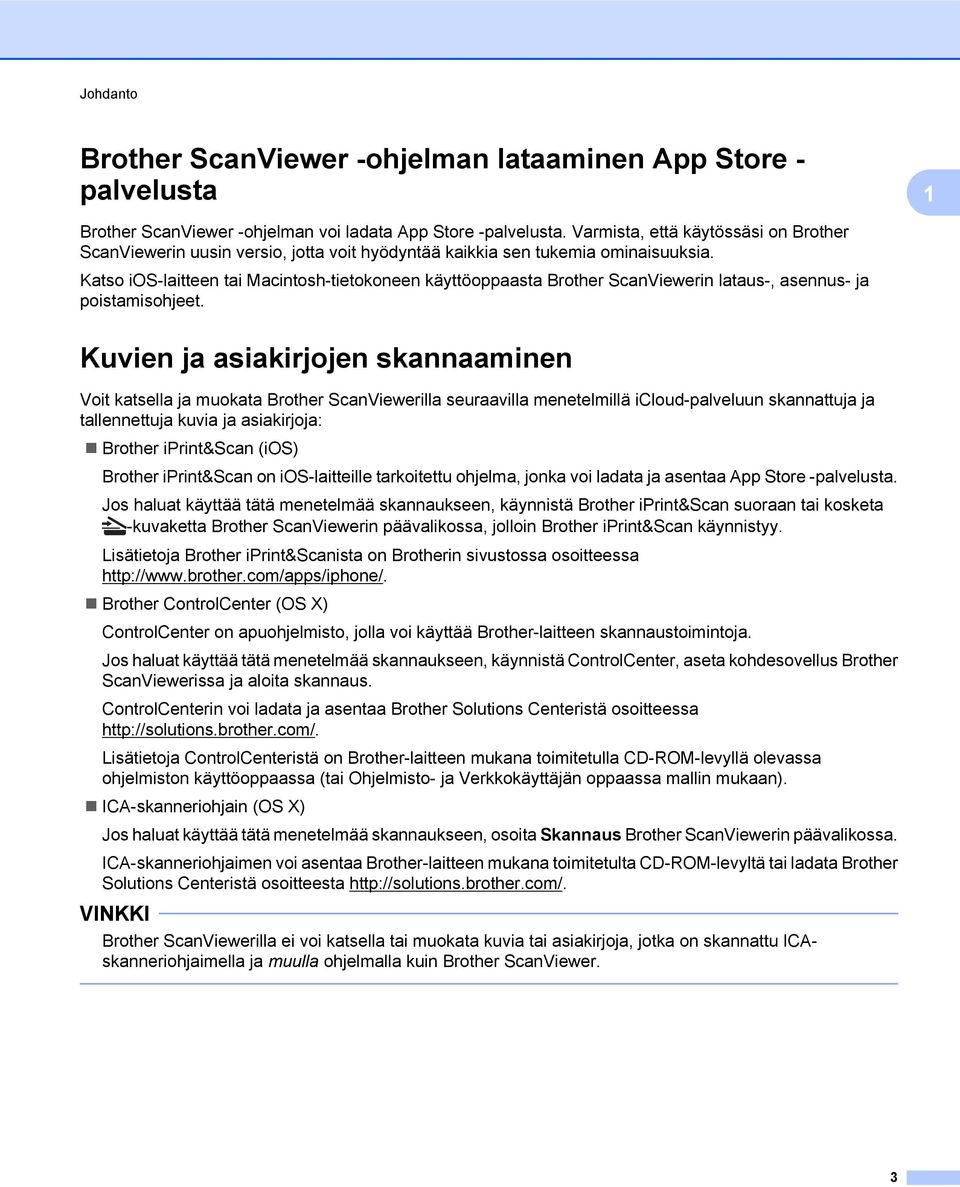 Johdanto

Brother ScanViewer -ohjelman lataaminen App Store -palvelusta

1

Brother ScanViewer -ohjelman voi ladata App Store -palvelusta. Varmista, että käytössäsi on Brother ScanViewerin uusin versio, jotta voit hyödyntää kaikkia sen tukemia ominaisuuksia.

Katso iOS-laitteen tai Macintosh-tietokoneen käyttöoppaasta Brother ScanViewerin lataus-, asennus- ja poistamisohjeet.

Kuvien ja asiakirjojen skannaaminen

Voit katsella ja muokata Brother ScanViewerilla seuraavilla menetelmillä iCloud-palveluun skannattuja ja tallennettuja kuvia ja asiakirjoja:

Brother iPrint&Scan (iOS)

Brother iPrint&Scan on iOS-laitteille tarkoitettu ohjelma, jonka voi ladata ja asentaa App Store -palvelusta.

Jos haluat käyttää tätä menetelmää skannaukseen, käynnistä Brother iPrint&Scan suoraan tai kosketa -kuvaketta Brother ScanViewerin päävalikossa, jolloin Brother iPrint&Scan käynnistyy.

Lisätietoja Brother iPrint&Scanista on Brotherin sivustossa osoitteessa http://www.brother.com/apps/iphone/.

Brother ControlCenter (OS X)

ControlCenter on apuohjelmisto, jolla voi käyttää Brother-laitteen skannaustoimintoja.

Jos haluat käyttää tätä menetelmää skannaukseen, käynnistä ControlCenter, aseta kohdesovellus Brother ScanViewerissa ja aloita skannaus.

ControlCenterin voi ladata ja asentaa Brother Solutions Centeristä osoitteessa http://solutions.brother.com/.

Lisätietoja ControlCenteristä on Brother-laitteen mukana toimitetulla CD-ROM-levyllä olevassa ohjelmiston käyttöoppaassa (tai Ohjelmisto- ja Verkkokäyttäjän oppaassa mallin mukaan).

ICA-skanneriohjain (OS X)

Jos haluat käyttää tätä menetelmää skannaukseen, osoita Skannaus Brother ScanViewerin päävalikossa.

ICA-skanneriohjaimen voi asentaa Brother-laitteen mukana toimitetulta CD-ROM-levyltä tai ladata Brother Solutions Centeristä osoitteesta http://solutions.brother.com/.

VINKKI

Brother ScanViewerilla ei voi katsella tai muokata kuvia tai asiakirjoja, jotka on skannattu ICA-skanneriohjaimella ja muulla ohjelmalla kuin Brother ScanViewer.

3